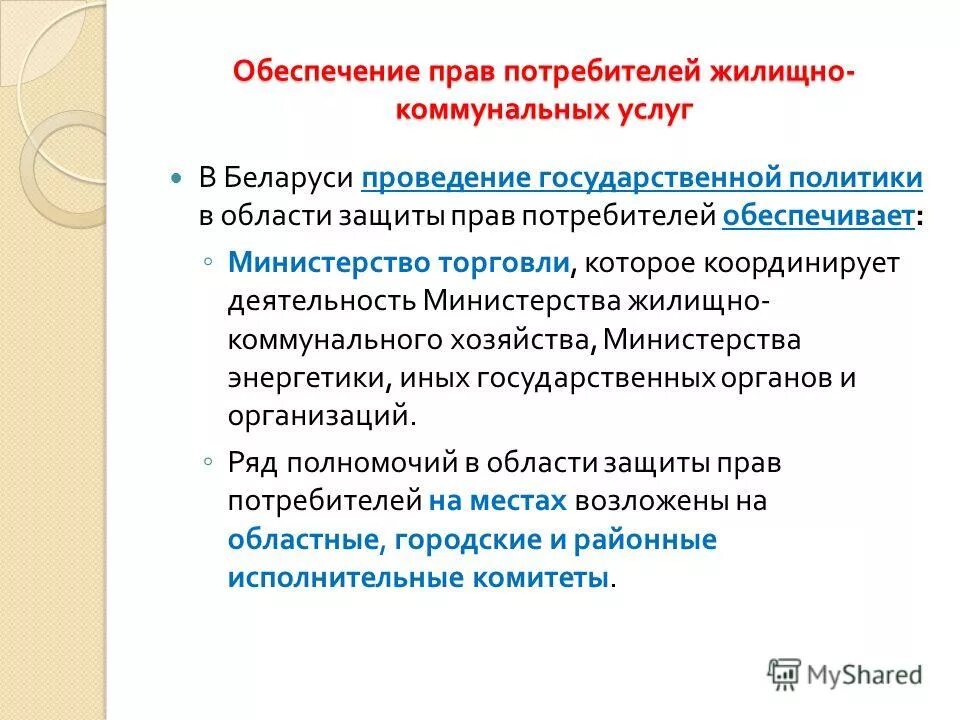 Обеспечение прав потребителей жилищно-коммунальных услуг

В Беларуси проведение государственной политики в области защиты прав потребителей обеспечивает:

Министерство торговли, которое координирует деятельность Министерства жилищно-коммунального хозяйства, Министерства энергетики, иных государственных органов и организаций.

Ряд полномочий в области защиты прав потребителей на местах возложены на областные, городские и районные исполнительные комитеты.

MyShared